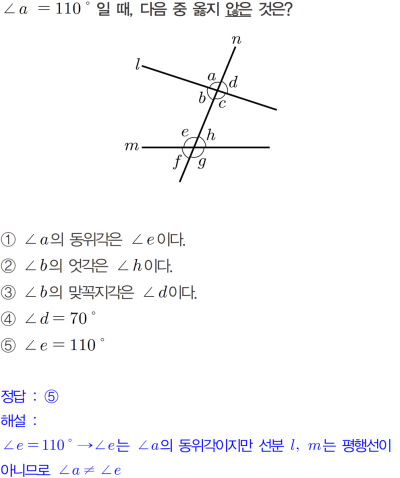 $\angle a = 110^\circ$ 일 때, 다음 중 옳지 않은 것은?

$n$
$l$
$a$ $d$
$b$ $c$
$e$ $h$
$m$
$f$ $g$

① $\angle a$의 동위각은 $\angle e$이다.

② $\angle b$의 엇각은 $\angle h$이다.

③ $\angle b$의 맞꼭지각은 $\angle d$이다.

④ $\angle d = 70^\circ$

⑤ $\angle e = 110^\circ$

정답 : ⑤

해설 :

$\angle e = 110^\circ \rightarrow \angle e$는 $\angle a$의 동위각이지만 선분 $l$, $m$는 평행선이 아니므로 $\angle a \neq \angle e$